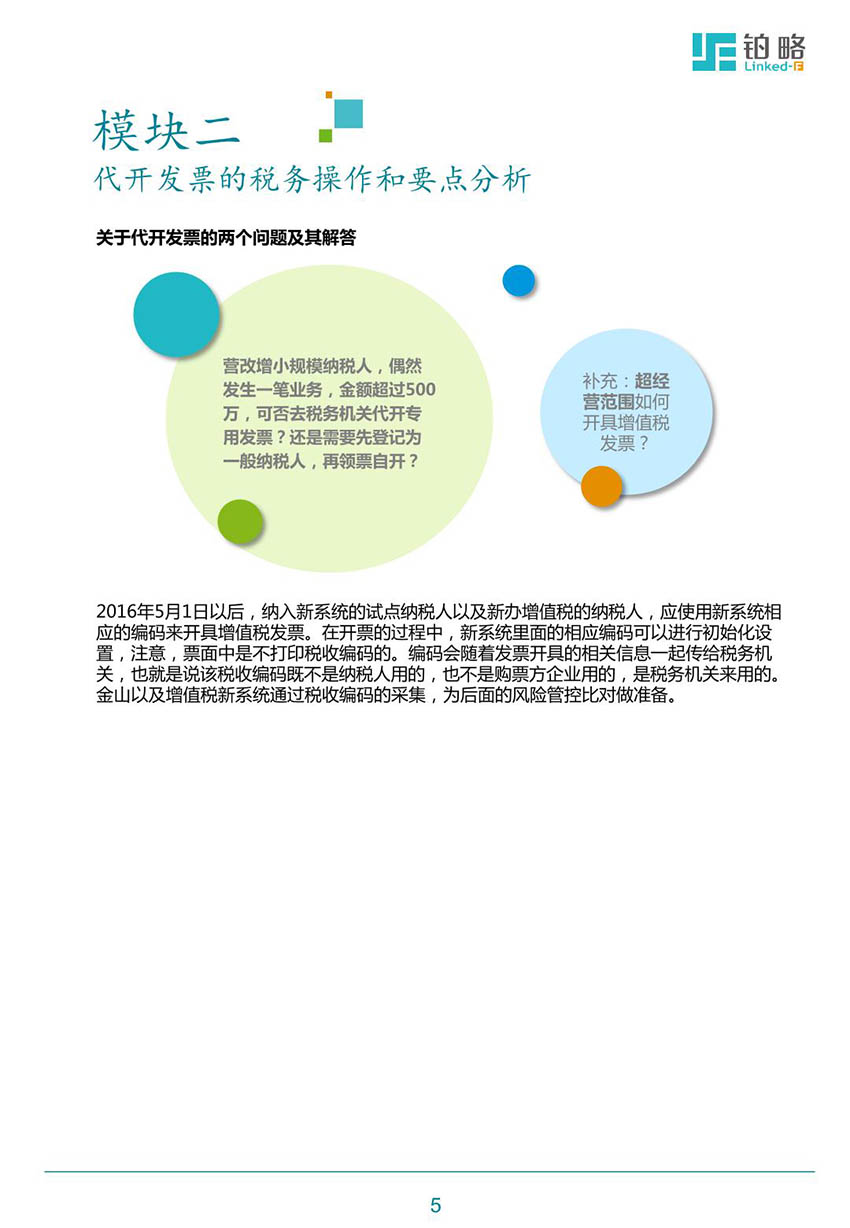 铂略
Linked-F

模块二
代开发票的税务操作和要点分析

关于代开发票的两个问题及其解答

营改增小规模纳税人，偶然发生一笔业务，金额超过500万，可否去税务机关代开专用发票？还是需要先登记为一般纳税人，再领票自开？

补充：超经营范围如何开具增值税发票？

2016年5月1日以后，纳入新系统的试点纳税人以及新办增值税的纳税人，应使用新系统相应的编码来开具增值税发票。在开票的过程中，新系统里面的相应编码可以进行初始化设置，注意，票面中是不打印税收编码的。编码会随着发票开具的相关信息一起传给税务机关，也就是说该税收编码既不是纳税人用的，也不是购票方企业用的，是税务机关来用的。金山以及增值税新系统通过税收编码的采集，为后面的风险管控比对做准备。

5